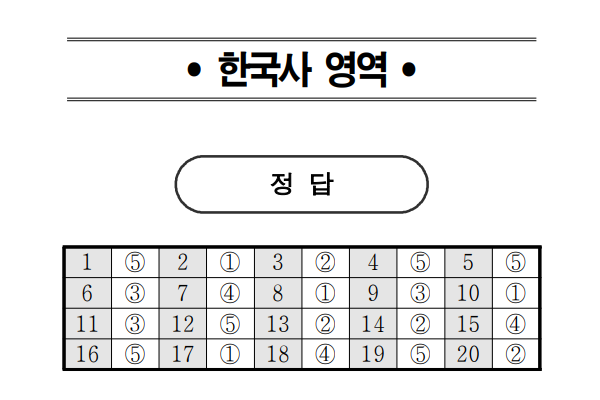 • 한국사 영역 •

정 답

| 1 | ⑤ | 2 | ① | 3 | ② | 4 | ⑤ | 5 | ⑤ |
|---|---|---|---|---|---|---|---|---|---|
| 6 | ③ | 7 | ④ | 8 | ① | 9 | ③ | 10 | ① |
| 11 | ③ | 12 | ⑤ | 13 | ② | 14 | ② | 15 | ④ |
| 16 | ⑤ | 17 | ① | 18 | ④ | 19 | ⑤ | 20 | ② |